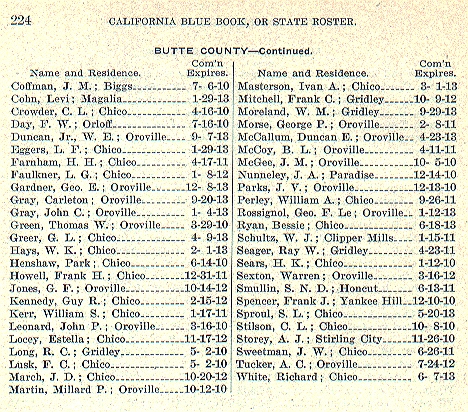 224 CALIFORNIA BLUE BOOK, OR STATE ROSTER.

BUTTE COUNTY—Continued.

| Name and Residence. | Com'n Expires. |
|---|---|
| Coffman, J. M.; Biggs | 7- 6-10 |
| Cohn, Levi; Magalia | 1-29-13 |
| Crowder, C. L.; Chico | 4-16-10 |
| Day, F. W.; Orloff | 7-16-10 |
| Duncan, Jr., W. E.; Oroville | 9- 7-13 |
| Eggers, L. F.; Chico | 1-29-13 |
| Farnham, H. H.; Chico | 4-17-11 |
| Faulkner, L. G.; Chico | 1- 8-12 |
| Gardner, Geo. E.; Oroville | 12- 8-13 |
| Gray, Carleton; Oroville | 9-20-13 |
| Gray, John C.; Oroville | 1- 4-13 |
| Green, Thomas W.; Oroville | 3-29-10 |
| Greer, G. L.; Chico | 4- 9-13 |
| Hays, W. K.; Chico | 2- 1-13 |
| Henshaw, Park; Chico | 6-14-10 |
| Howell, Frank H.; Chico | 12-31-11 |
| Jones, G. F.; Oroville | 10-14-12 |
| Kennedy, Guy R.; Chico | 2-15-12 |
| Kerr, William S.; Chico | 1-17-11 |
| Leonard, John P.; Oroville | 3-16-10 |
| Locey, Estella; Chico | 11-17-12 |
| Long, R. C.; Gridley | 5- 2-10 |
| Lusk, F. C.; Chico | 5- 2-10 |
| March, J. D.; Chico | 10-20-12 |
| Martin, Millard P.; Oroville | 10-12-10 |

| Name and Residence. | Com'n Expires. |
|---|---|
| Masterson, Ivan A.; Chico | 3- 1-13 |
| Mitchell, Frank C.; Gridley | 10- 9-12 |
| Moreland, W. M.; Gridley | 9-29-13 |
| Morse, George P.; Oroville | 2- 8-11 |
| McCallum, Duncan E.; Oroville | 4-23-13 |
| McCoy, B. L.; Oroville | 4-11-11 |
| McGee, J. M.; Oroville | 10- 5-10 |
| Nunneley, J. A.; Paradise | 12-14-10 |
| Parks, J. V.; Oroville | 12-13-10 |
| Perley, William A.; Chico | 9-26-11 |
| Rossignol, Geo. F. Le; Oroville | 1-12-13 |
| Ryan, Bessie; Chico | 6-18-13 |
| Schultz, W. J.; Clipper Mills | 1-15-11 |
| Seager, Ray W.; Gridley | 4-23-11 |
| Sears, H. K.; Chico | 1-12-10 |
| Sexton, Warren; Oroville | 3-16-12 |
| Smullin, S. N. D.; Honcut | 6-13-11 |
| Spencer, Frank J.; Yankee Hill | 12-10-10 |
| Sproul, S. L.; Chico | 5-20-13 |
| Stilson, C. L.; Chico | 10- 8-10 |
| Storey, A. J.; Stirling City | 11-26-10 |
| Sweetman, J. W.; Chico | 6-26-11 |
| Tucker, A. C.; Oroville | 7-24-12 |
| White, Richard; Chico | 6- 7-13 |